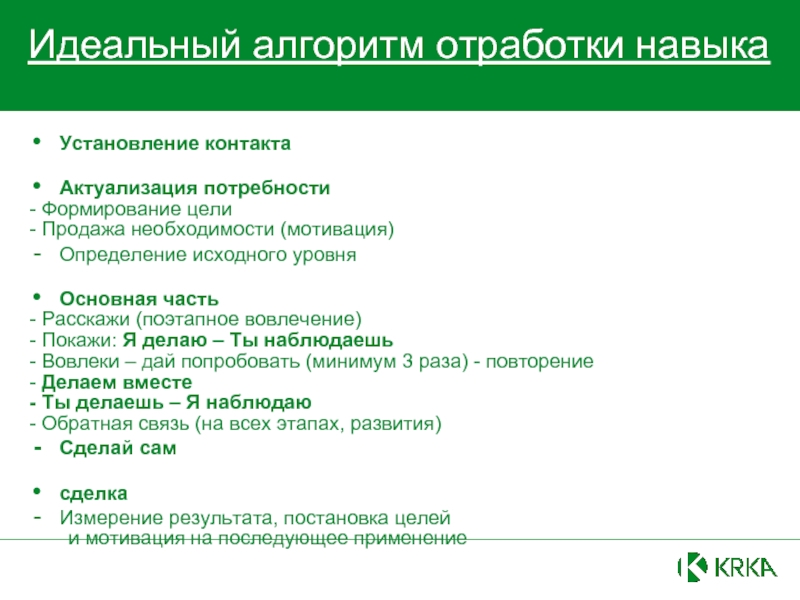 Идеальный алгоритм отработки навыка

• Установление контакта

• Актуализация потребности
- Формирование цели
- Продажа необходимости (мотивация)
- Определение исходного уровня

• Основная часть
- Расскажи (поэтапное вовлечение)
- Покажи: Я делаю – Ты наблюдаешь
- Вовлеки – дай попробовать (минимум 3 раза) - повторение
- Делаем вместе
- Ты делаешь – Я наблюдаю
- Обратная связь (на всех этапах, развития)
- Сделай сам

• сделка
- Измерение результата, постановка целей и мотивация на последующее применение

KRKA